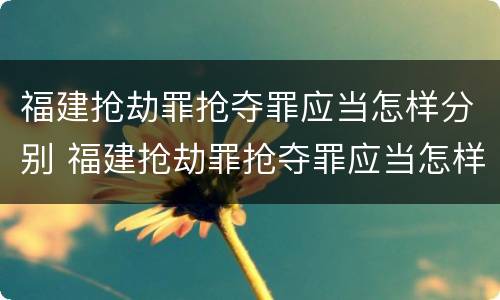 福建抢劫罪抢夺罪应当怎样分别 福建抢劫罪抢夺罪应当怎样